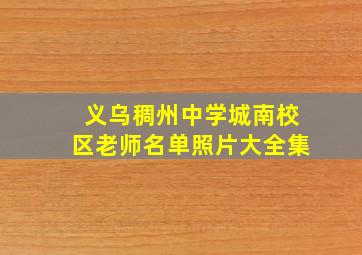 义乌稠州中学城南校区老师名单照片大全集